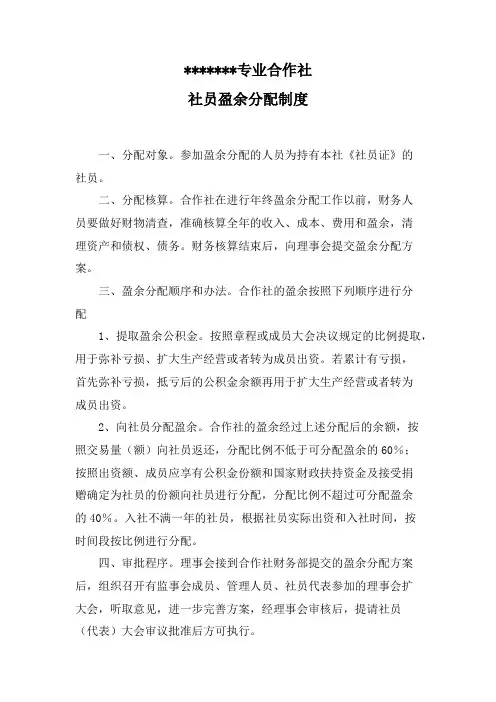 *******专业合作社

社员盈余分配制度

一、分配对象。参加盈余分配的人员为持有本社《社员证》的社员。

二、分配核算。合作社在进行年终盈余分配工作以前，财务人员要做好财物清查，准确核算全年的收入、成本、费用和盈余，清理资产和债权、债务。财务核算结束后，向理事会提交盈余分配方案。

三、盈余分配顺序和办法。合作社的盈余按照下列顺序进行分配

1、提取盈余公积金。按照章程或成员大会决议规定的比例提取，用于弥补亏损、扩大生产经营或者转为成员出资。若累计有亏损，首先弥补亏损，抵亏后的公积金余额再用于扩大生产经营或者转为成员出资。

2、向社员分配盈余。合作社的盈余经过上述分配后的余额，按照交易量（额）向社员返还，分配比例不低于可分配盈余的60%；按照出资额、成员应享有公积金份额和国家财政扶持资金及接受捐赠确定为社员的份额向社员进行分配，分配比例不超过可分配盈余的40%。入社不满一年的社员，根据社员实际出资和入社时间，按时间段按比例进行分配。

四、审批程序。理事会接到合作社财务部提交的盈余分配方案后，组织召开有监事会成员、管理人员、社员代表参加的理事会扩大会，听取意见，进一步完善方案，经理事会审核后，提请社员（代表）大会审议批准后方可执行。